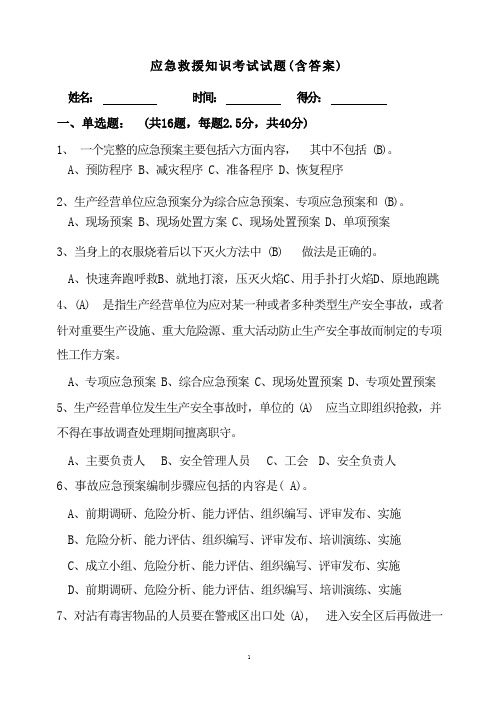 应急救援知识考试试题(含答案)

姓名: ________ 时间: ________ 得分: ________

一、单选题: (共16题，每题2.5分，共40分)

1、 一个完整的应急预案主要包括六方面内容， 其中不包括 (B)。

A、预防程序 B、减灾程序 C、准备程序 D、恢复程序

2、生产经营单位应急预案分为综合应急预案、专项应急预案和 (B)。

A、现场预案 B、现场处置方案 C、现场处置预案 D、单项预案

3、当身上的衣服烧着后以下灭火方法中 (B) 做法是正确的。

A、快速奔跑呼救B、就地打滚，压灭火焰C、用手扑打火焰D、原地跑跳

4、(A) 是指生产经营单位为应对某一种或者多种类型生产安全事故，或者针对重要生产设施、重大危险源、重大活动防止生产安全事故而制定的专项性工作方案。

A、专项应急预案 B、综合应急预案 C、现场处置预案 D、专项处置预案

5、生产经营单位发生生产安全事故时，单位的 (A) 应当立即组织抢救，并不得在事故调查处理期间擅离职守。

A、主要负责人 B、安全管理人员 C、工会 D、安全负责人

6、事故应急预案编制步骤应包括的内容是( A)。

A、前期调研、危险分析、能力评估、组织编写、评审发布、实施

B、危险分析、能力评估、组织编写、评审发布、培训演练、实施

C、成立小组、危险分析、能力评估、组织编写、评审发布、实施

D、前期调研、危险分析、能力评估、组织编写、培训演练、实施

7、对沾有毒害物品的人员要在警戒区出口处 (A), 进入安全区后再做进一

1